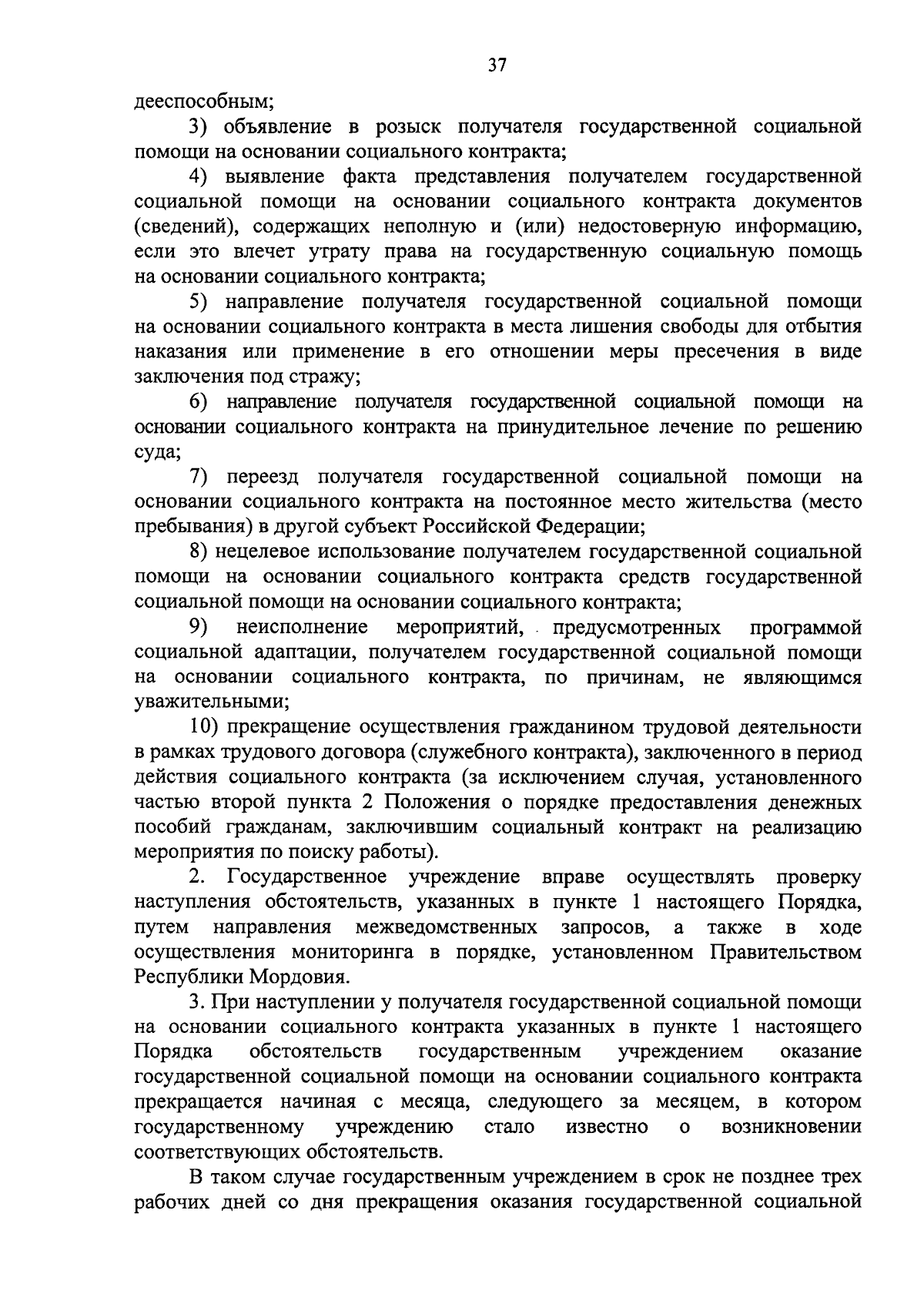 37

дееспособным;

3) объявление в розыск получателя государственной социальной помощи на основании социального контракта;

4) выявление факта представления получателем государственной социальной помощи на основании социального контракта документов (сведений), содержащих неполную и (или) недостоверную информацию, если это влечет утрату права на государственную социальную помощь на основании социального контракта;

5) направление получателя государственной социальной помощи на основании социального контракта в места лишения свободы для отбытия наказания или применение в его отношении меры пресечения в виде заключения под стражу;

6) направление получателя государственной социальной помощи на основании социального контракта на принудительное лечение по решению суда;

7) переезд получателя государственной социальной помощи на основании социального контракта на постоянное место жительства (место пребывания) в другой субъект Российской Федерации;

8) нецелевое использование получателем государственной социальной помощи на основании социального контракта средств государственной социальной помощи на основании социального контракта;

9) неисполнение мероприятий, предусмотренных программой социальной адаптации, получателем государственной социальной помощи на основании социального контракта, по причинам, не являющимся уважительными;

10) прекращение осуществления гражданином трудовой деятельности в рамках трудового договора (служебного контракта), заключенного в период действия социального контракта (за исключением случая, установленного частью второй пункта 2 Положения о порядке предоставления денежных пособий гражданам, заключившим социальный контракт на реализацию мероприятия по поиску работы).

2. Государственное учреждение вправе осуществлять проверку наступления обстоятельств, указанных в пункте 1 настоящего Порядка, путем направления межведомственных запросов, а также в ходе осуществления мониторинга в порядке, установленном Правительством Республики Мордовия.

3. При наступлении у получателя государственной социальной помощи на основании социального контракта указанных в пункте 1 настоящего Порядка обстоятельств государственным учреждением оказание государственной социальной помощи на основании социального контракта прекращается начиная с месяца, следующего за месяцем, в котором государственному учреждению стало известно о возникновении соответствующих обстоятельств.

В таком случае государственным учреждением в срок не позднее трех рабочих дней со дня прекращения оказания государственной социальной